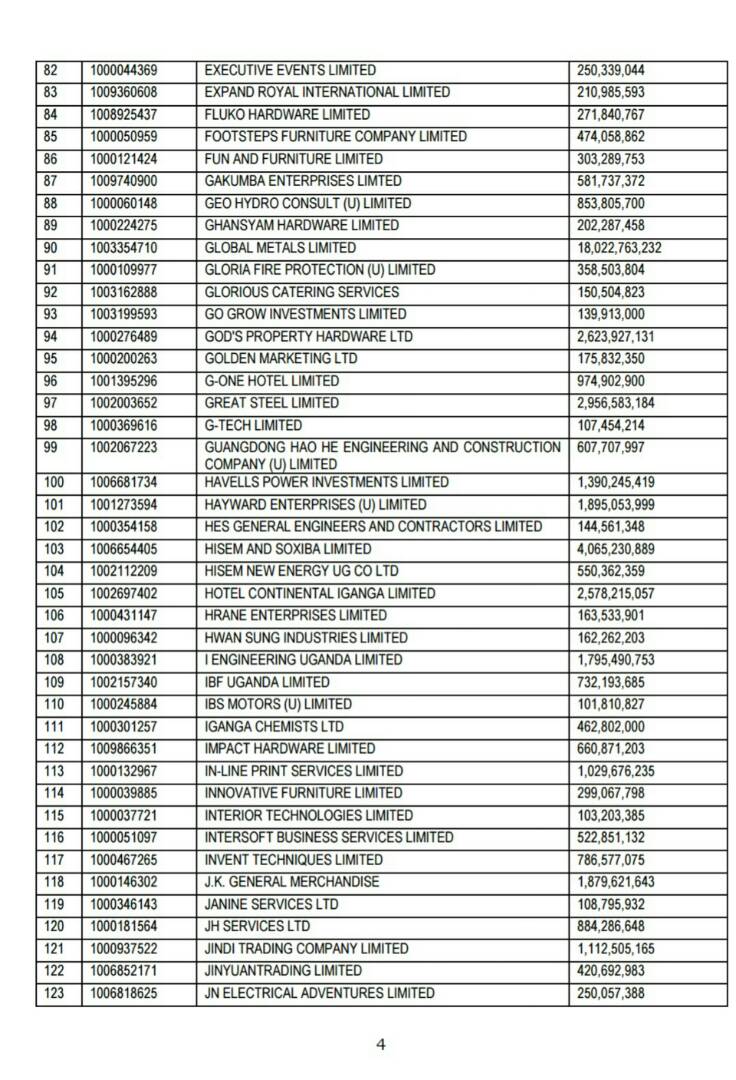 | 82 | 1000044369 | EXECUTIVE EVENTS LIMITED | 250,339,044 |
|---|---|---|---|
| 83 | 1009360608 | EXPAND ROYAL INTERNATIONAL LIMITED | 210,985,593 |
| 84 | 1008925437 | FLUKO HARDWARE LIMITED | 271,840,767 |
| 85 | 1000050959 | FOOTSTEPS FURNITURE COMPANY LIMITED | 474,058,862 |
| 86 | 1000121424 | FUN AND FURNITURE LIMITED | 303,289,753 |
| 87 | 1009740900 | GAKUMBA ENTERPRISES LIMTED | 581,737,372 |
| 88 | 1000060148 | GEO HYDRO CONSULT (U) LIMITED | 853,805,700 |
| 89 | 1000224275 | GHANSYAM HARDWARE LIMITED | 202,287,458 |
| 90 | 1003354710 | GLOBAL METALS LIMITED | 18,022,763,232 |
| 91 | 1000109977 | GLORIA FIRE PROTECTION (U) LIMITED | 358,503,804 |
| 92 | 1003162888 | GLORIOUS CATERING SERVICES | 150,504,823 |
| 93 | 1003199593 | GO GROW INVESTMENTS LIMITED | 139,913,000 |
| 94 | 1000276489 | GOD'S PROPERTY HARDWARE LTD | 2,623,927,131 |
| 95 | 1000200263 | GOLDEN MARKETING LTD | 175,832,350 |
| 96 | 1001395296 | G-ONE HOTEL LIMITED | 974,902,900 |
| 97 | 1002003652 | GREAT STEEL LIMITED | 2,956,583,184 |
| 98 | 1000369616 | G-TECH LIMITED | 107,454,214 |
| 99 | 1002067223 | GUANGDONG HAO HE ENGINEERING AND CONSTRUCTION COMPANY (U) LIMITED | 607,707,997 |
| 100 | 1006681734 | HAVELLS POWER INVESTMENTS LIMITED | 1,390,245,419 |
| 101 | 1001273594 | HAYWARD ENTERPRISES (U) LIMITED | 1,895,053,999 |
| 102 | 1000354158 | HES GENERAL ENGINEERS AND CONTRACTORS LIMITED | 144,561,348 |
| 103 | 1006654405 | HISEM AND SOXIBA LIMITED | 4,065,230,889 |
| 104 | 1002112209 | HISEM NEW ENERGY UG CO LTD | 550,362,359 |
| 105 | 1002697402 | HOTEL CONTINENTAL IGANGA LIMITED | 2,578,215,057 |
| 106 | 1000431147 | HRANE ENTERPRISES LIMITED | 163,533,901 |
| 107 | 1000096342 | HWAN SUNG INDUSTRIES LIMITED | 162,262,203 |
| 108 | 1000383921 | I ENGINEERING UGANDA LIMITED | 1,795,490,753 |
| 109 | 1002157340 | IBF UGANDA LIMITED | 732,193,685 |
| 110 | 1000245884 | IBS MOTORS (U) LIMITED | 101,810,827 |
| 111 | 1000301257 | IGANGA CHEMISTS LTD | 462,802,000 |
| 112 | 1009866351 | IMPACT HARDWARE LIMITED | 660,871,203 |
| 113 | 1000132967 | IN-LINE PRINT SERVICES LIMITED | 1,029,676,235 |
| 114 | 1000039885 | INNOVATIVE FURNITURE LIMITED | 299,067,798 |
| 115 | 1000037721 | INTERIOR TECHNOLOGIES LIMITED | 103,203,385 |
| 116 | 1000051097 | INTERSOFT BUSINESS SERVICES LIMITED | 522,851,132 |
| 117 | 1000467265 | INVENT TECHNIQUES LIMITED | 786,577,075 |
| 118 | 1000146302 | J.K. GENERAL MERCHANDISE | 1,879,621,643 |
| 119 | 1000346143 | JANINE SERVICES LTD | 108,795,932 |
| 120 | 1000181564 | JH SERVICES LTD | 884,286,648 |
| 121 | 1000937522 | JINDI TRADING COMPANY LIMITED | 1,112,505,165 |
| 122 | 1006852171 | JINYUANTRADING LIMITED | 420,692,983 |
| 123 | 1006818625 | JN ELECTRICAL ADVENTURES LIMITED | 250,057,388 |

4